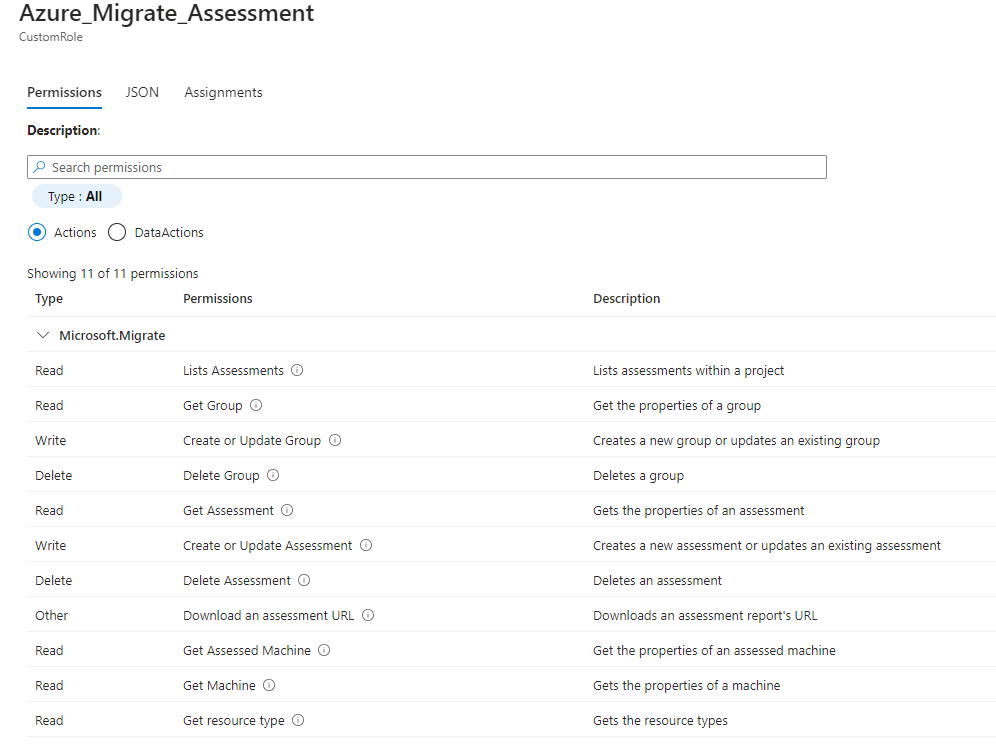 Azure_Migrate_Assessment
CustomRole

Permissions JSON Assignments

Description:

Search permissions

Type : All

Actions DataActions

Showing 11 of 11 permissions

| Type | Permissions | Description |
|---|---|---|
| Microsoft.Migrate | | |
| Read | Lists Assessments | Lists assessments within a project |
| Read | Get Group | Get the properties of a group |
| Write | Create or Update Group | Creates a new group or updates an existing group |
| Delete | Delete Group | Deletes a group |
| Read | Get Assessment | Gets the properties of an assessment |
| Write | Create or Update Assessment | Creates a new assessment or updates an existing assessment |
| Delete | Delete Assessment | Deletes an assessment |
| Other | Download an assessment URL | Downloads an assessment report's URL |
| Read | Get Assessed Machine | Get the properties of an assessed machine |
| Read | Get Machine | Gets the properties of a machine |
| Read | Get resource type | Gets the resource types |